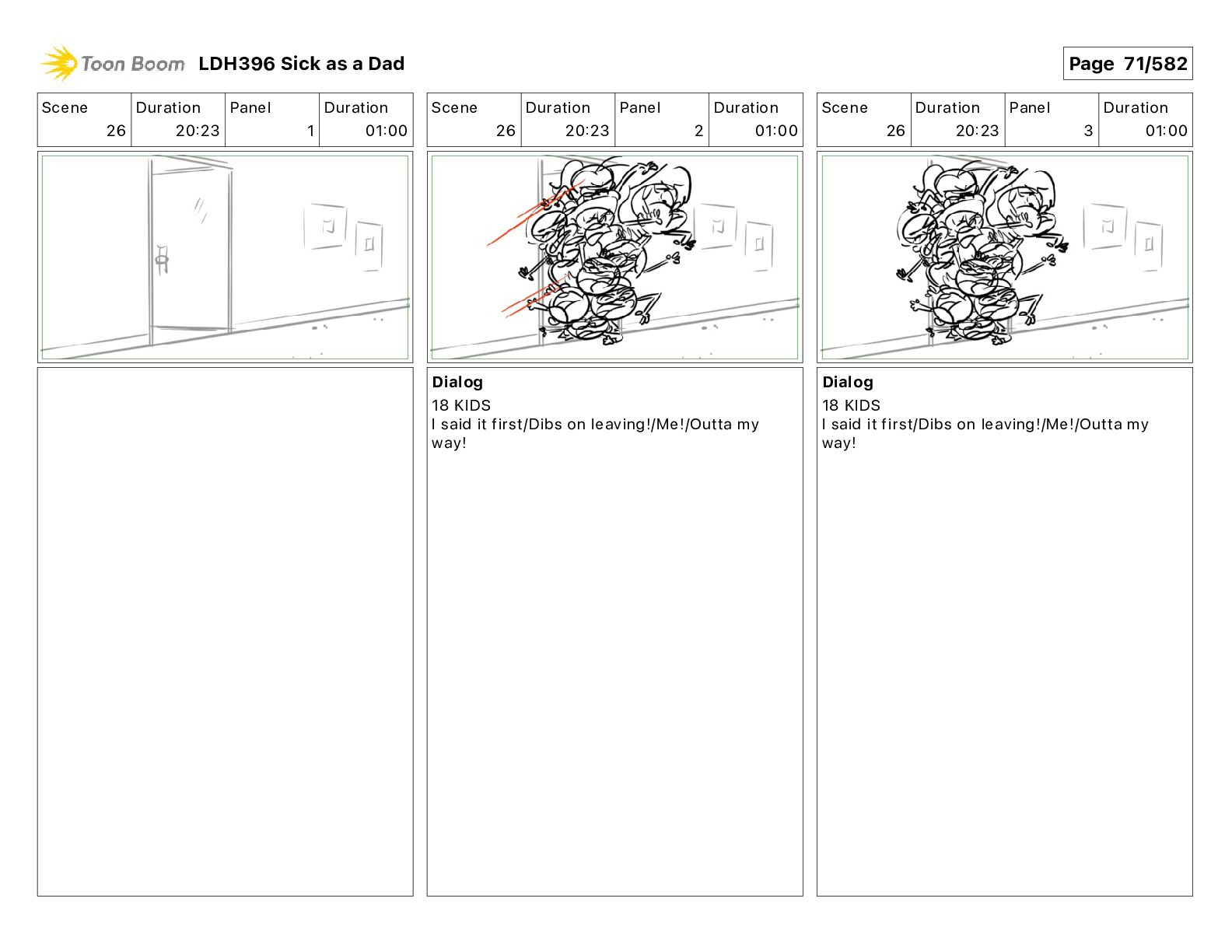 Toon Boom LDH396 Sick as a Dad

Page 71/582

| Scene | Duration | Panel | Duration |
|---|---|---|---|
| 26 | 20:23 | 1 | 01:00 |

| Scene | Duration | Panel | Duration |
|---|---|---|---|
| 26 | 20:23 | 2 | 01:00 |

Dialog
18 KIDS
I said it first/Dibs on leaving!/Me!/Outta my way!

| Scene | Duration | Panel | Duration |
|---|---|---|---|
| 26 | 20:23 | 3 | 01:00 |

Dialog
18 KIDS
I said it first/Dibs on leaving!/Me!/Outta my way!